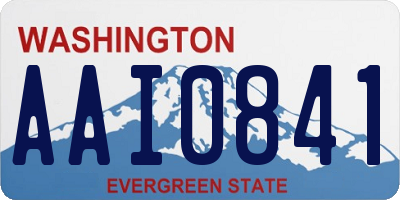 WASHINGTON

AAI0841

EVERGREEN STATE